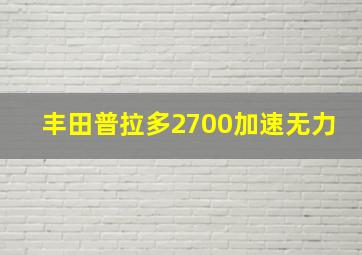 丰田普拉多2700加速无力